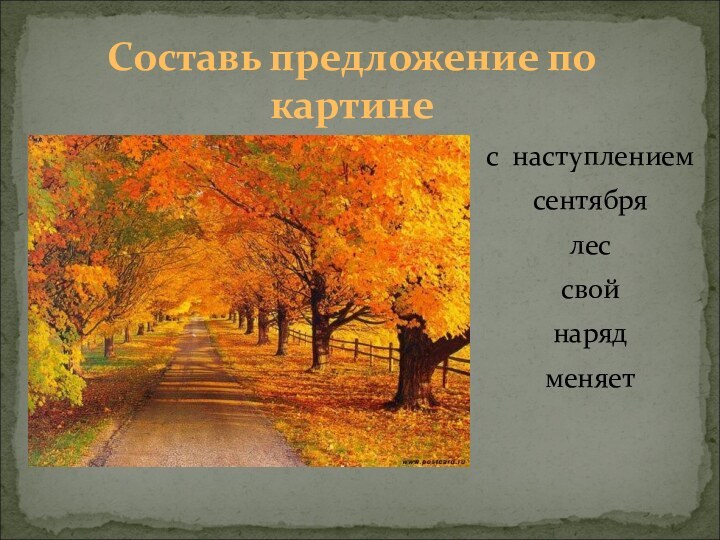 Составь предложение по картине

с наступлением
сентября
лес
свой
наряд
меняет

www.postcard.ru